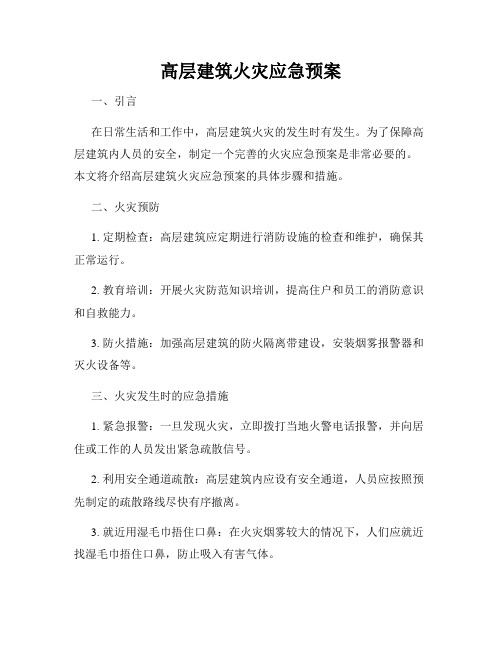 高层建筑火灾应急预案

一、引言

在日常生活和工作中，高层建筑火灾的发生时有发生。为了保障高层建筑内人员的安全，制定一个完善的火灾应急预案是非常必要的。本文将介绍高层建筑火灾应急预案的具体步骤和措施。

二、火灾预防

1. 定期检查：高层建筑应定期进行消防设施的检查和维护，确保其正常运行。

2. 教育培训：开展火灾防范知识培训，提高住户和员工的消防意识和自救能力。

3. 防火措施：加强高层建筑的防火隔离带建设，安装烟雾报警器和灭火设备等。

三、火灾发生时的应急措施

1. 紧急报警：一旦发现火灾，立即拨打当地火警电话报警，并向居住或工作的人员发出紧急疏散信号。

2. 利用安全通道疏散：高层建筑内应设有安全通道，人员应按照预先制定的疏散路线尽快有序撤离。

3. 就近用湿毛巾捂住口鼻：在火灾烟雾较大的情况下，人们应就近找湿毛巾捂住口鼻，防止吸入有害气体。